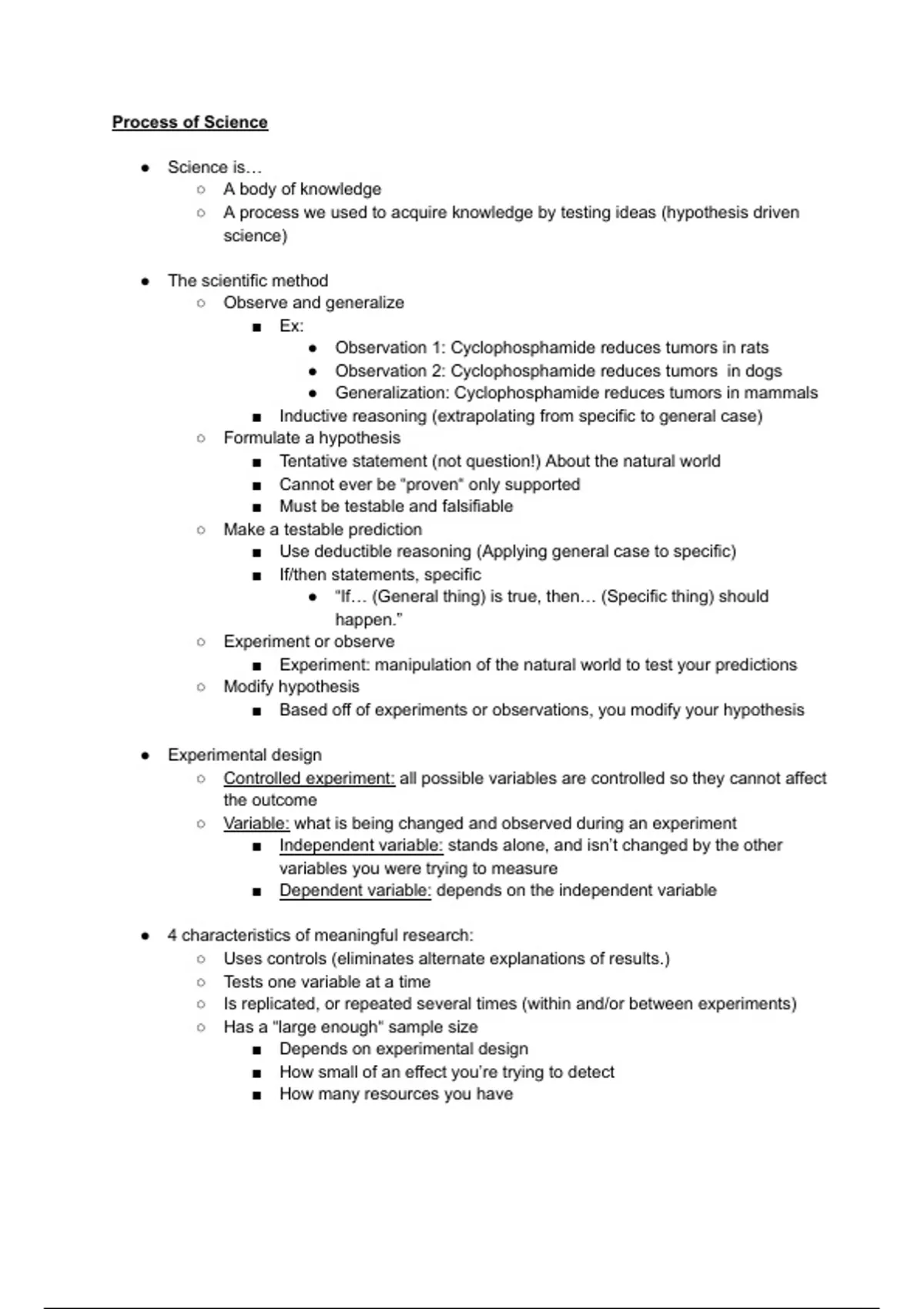 Process of Science

- Science is…
  - A body of knowledge
  - A process we used to acquire knowledge by testing ideas (hypothesis driven science)

- The scientific method
  - Observe and generalize
    - Ex:
      - Observation 1: Cyclophosphamide reduces tumors in rats
      - Observation 2: Cyclophosphamide reduces tumors in dogs
      - Generalization: Cyclophosphamide reduces tumors in mammals
    - Inductive reasoning (extrapolating from specific to general case)
  - Formulate a hypothesis
    - Tentative statement (not question!) About the natural world
    - Cannot ever be "proven" only supported
    - Must be testable and falsifiable
  - Make a testable prediction
    - Use deductible reasoning (Applying general case to specific)
    - If/then statements, specific
      - "If… (General thing) is true, then… (Specific thing) should happen."
  - Experiment or observe
    - Experiment: manipulation of the natural world to test your predictions
  - Modify hypothesis
    - Based off of experiments or observations, you modify your hypothesis

- Experimental design
  - Controlled experiment: all possible variables are controlled so they cannot affect the outcome
  - Variable: what is being changed and observed during an experiment
    - Independent variable: stands alone, and isn't changed by the other variables you were trying to measure
    - Dependent variable: depends on the independent variable

- 4 characteristics of meaningful research:
  - Uses controls (eliminates alternate explanations of results.)
  - Tests one variable at a time
  - Is replicated, or repeated several times (within and/or between experiments)
  - Has a "large enough" sample size
    - Depends on experimental design
    - How small of an effect you're trying to detect
    - How many resources you have